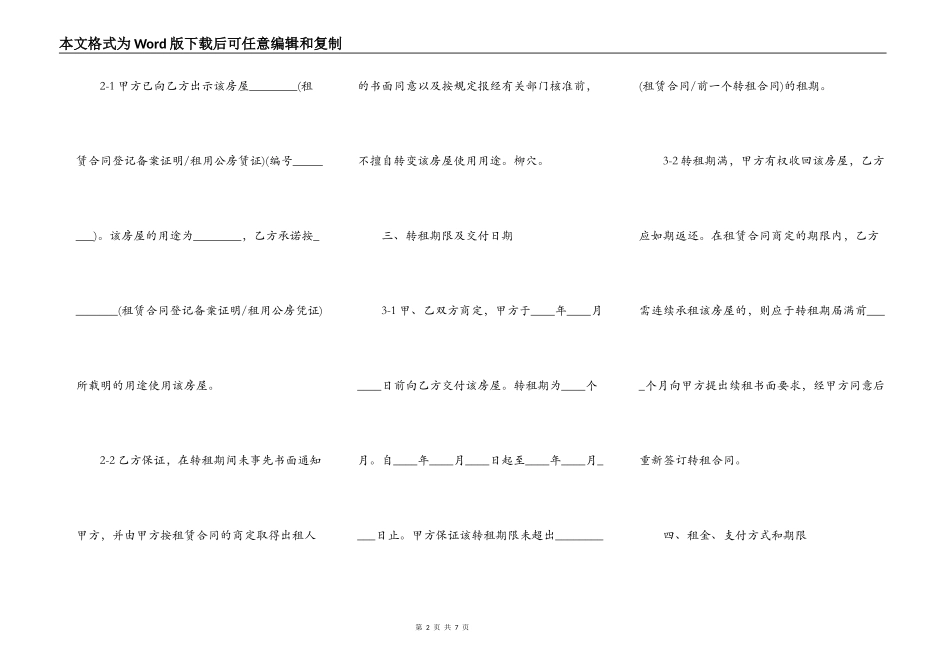 本文格式为Word版下载后可任意编辑和复制

2-1 甲方已向乙方出示该房屋________(租赁合同登记备案证明/租用公房凭证)(编号________)。该房屋的用途为________，乙方承诺按________(租赁合同登记备案证明/租用公房凭证)所载明的用途使用该房屋。

2-2 乙方保证，在转租期间未事先书面通知甲方，并由甲方按租赁合同的商定取得出租人的书面同意以及按规定报经有关部门核准前，不擅自转变该房屋使用用途。柳穴。

三、转租期限及交付日期

3-1 甲、乙双方商定，甲方于____年____月____日前向乙方交付该房屋。转租期为____个月。自____年____月____日起至____年____月____日止。甲方保证该转租期限未超出________(租赁合同/前一个转租合同)的租期。

3-2 转租期满，甲方有权收回该房屋，乙方应如期返还。在租赁合同商定的期限内，乙方需连续承租该房屋的，则应于转租期届满前____个月向甲方提出续租书面要求，经甲方同意后重新签订转租合同。

四、租金、支付方式和期限

第 2 页 共 7 页